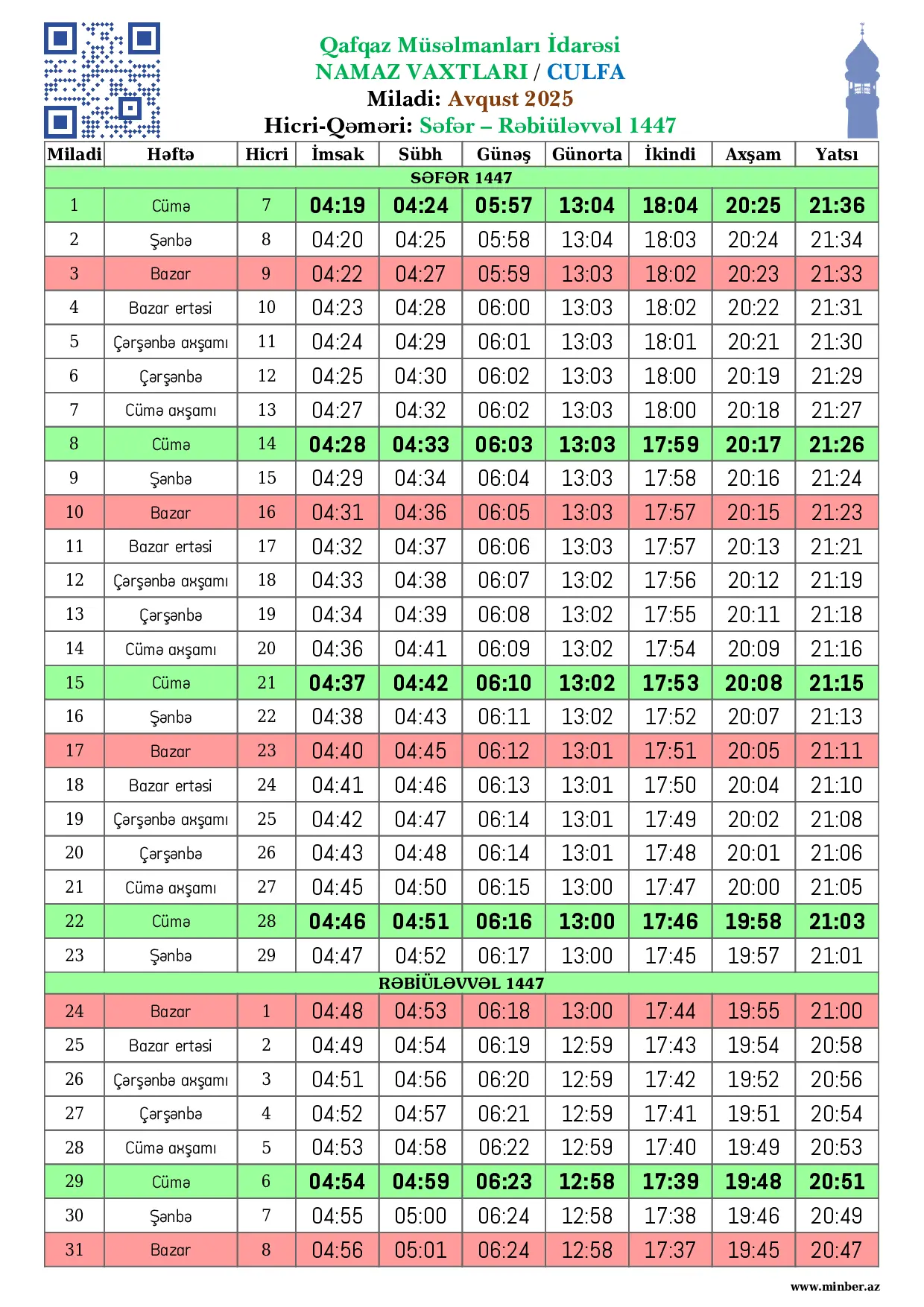 Qafqaz Müsəlmanları İdarəsi
NAMAZ VAXTLARI / CULFA
Miladi: Avqust 2025
Hicri-Qəməri: Səfər – Rəbiüləvvəl 1447

| Miladi | Həftə | Hicri | İmsak | Sübh | Günəş | Günorta | İkindi | Axşam | Yatsı |
|---|---|---|---|---|---|---|---|---|---|
| SƏFƏR 1447 | | | | | | | | | |
| 1 | Cümə | 7 | 04:19 | 04:24 | 05:57 | 13:04 | 18:04 | 20:25 | 21:36 |
| 2 | Şənbə | 8 | 04:20 | 04:25 | 05:58 | 13:04 | 18:03 | 20:24 | 21:34 |
| 3 | Bazar | 9 | 04:22 | 04:27 | 05:59 | 13:03 | 18:02 | 20:23 | 21:33 |
| 4 | Bazar ertəsi | 10 | 04:23 | 04:28 | 06:00 | 13:03 | 18:02 | 20:22 | 21:31 |
| 5 | Çərşənbə axşamı | 11 | 04:24 | 04:29 | 06:01 | 13:03 | 18:01 | 20:21 | 21:30 |
| 6 | Çərşənbə | 12 | 04:25 | 04:30 | 06:02 | 13:03 | 18:00 | 20:19 | 21:29 |
| 7 | Cümə axşamı | 13 | 04:27 | 04:32 | 06:02 | 13:03 | 18:00 | 20:18 | 21:27 |
| 8 | Cümə | 14 | 04:28 | 04:33 | 06:03 | 13:03 | 17:59 | 20:17 | 21:26 |
| 9 | Şənbə | 15 | 04:29 | 04:34 | 06:04 | 13:03 | 17:58 | 20:16 | 21:24 |
| 10 | Bazar | 16 | 04:31 | 04:36 | 06:05 | 13:03 | 17:57 | 20:15 | 21:23 |
| 11 | Bazar ertəsi | 17 | 04:32 | 04:37 | 06:06 | 13:03 | 17:57 | 20:13 | 21:21 |
| 12 | Çərşənbə axşamı | 18 | 04:33 | 04:38 | 06:07 | 13:02 | 17:56 | 20:12 | 21:19 |
| 13 | Çərşənbə | 19 | 04:34 | 04:39 | 06:08 | 13:02 | 17:55 | 20:11 | 21:18 |
| 14 | Cümə axşamı | 20 | 04:36 | 04:41 | 06:09 | 13:02 | 17:54 | 20:09 | 21:16 |
| 15 | Cümə | 21 | 04:37 | 04:42 | 06:10 | 13:02 | 17:53 | 20:08 | 21:15 |
| 16 | Şənbə | 22 | 04:38 | 04:43 | 06:11 | 13:02 | 17:52 | 20:07 | 21:13 |
| 17 | Bazar | 23 | 04:40 | 04:45 | 06:12 | 13:01 | 17:51 | 20:05 | 21:11 |
| 18 | Bazar ertəsi | 24 | 04:41 | 04:46 | 06:13 | 13:01 | 17:50 | 20:04 | 21:10 |
| 19 | Çərşənbə axşamı | 25 | 04:42 | 04:47 | 06:14 | 13:01 | 17:49 | 20:02 | 21:08 |
| 20 | Çərşənbə | 26 | 04:43 | 04:48 | 06:14 | 13:01 | 17:48 | 20:01 | 21:06 |
| 21 | Cümə axşamı | 27 | 04:45 | 04:50 | 06:15 | 13:00 | 17:47 | 20:00 | 21:05 |
| 22 | Cümə | 28 | 04:46 | 04:51 | 06:16 | 13:00 | 17:46 | 19:58 | 21:03 |
| 23 | Şənbə | 29 | 04:47 | 04:52 | 06:17 | 13:00 | 17:45 | 19:57 | 21:01 |
| RƏBİÜLƏVVƏL 1447 | | | | | | | | | |
| 24 | Bazar | 1 | 04:48 | 04:53 | 06:18 | 13:00 | 17:44 | 19:55 | 21:00 |
| 25 | Bazar ertəsi | 2 | 04:49 | 04:54 | 06:19 | 12:59 | 17:43 | 19:54 | 20:58 |
| 26 | Çərşənbə axşamı | 3 | 04:51 | 04:56 | 06:20 | 12:59 | 17:42 | 19:52 | 20:56 |
| 27 | Çərşənbə | 4 | 04:52 | 04:57 | 06:21 | 12:59 | 17:41 | 19:51 | 20:54 |
| 28 | Cümə axşamı | 5 | 04:53 | 04:58 | 06:22 | 12:59 | 17:40 | 19:49 | 20:53 |
| 29 | Cümə | 6 | 04:54 | 04:59 | 06:23 | 12:58 | 17:39 | 19:48 | 20:51 |
| 30 | Şənbə | 7 | 04:55 | 05:00 | 06:24 | 12:58 | 17:38 | 19:46 | 20:49 |
| 31 | Bazar | 8 | 04:56 | 05:01 | 06:24 | 12:58 | 17:37 | 19:45 | 20:47 |

www.minber.az